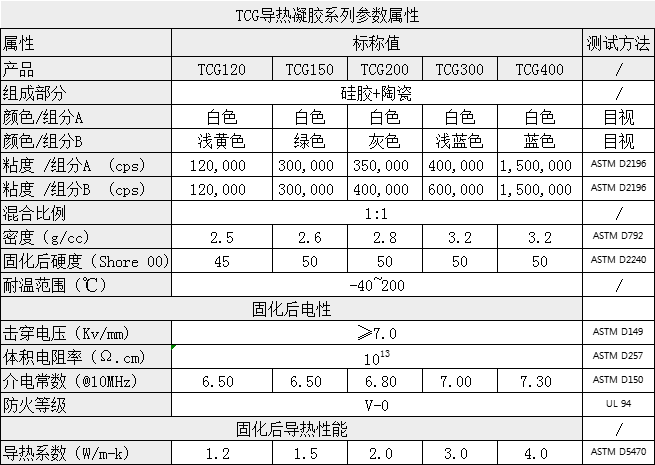 TCG导热凝胶系列参数属性

| 属性 | 标称值 | | | | | 测试方法 |
|---|---|---|---|---|---|---|
| 产品 | TCG120 | TCG150 | TCG200 | TCG300 | TCG400 | / |
| 组成部分 | 硅胶+陶瓷 | | | | | / |
| 颜色/组分A | 白色 | 白色 | 白色 | 白色 | 白色 | 目视 |
| 颜色/组分B | 浅黄色 | 绿色 | 灰色 | 浅蓝色 | 蓝色 | 目视 |
| 粘度 /组分A （cps） | 120,000 | 300,000 | 350,000 | 400,000 | 1,500,000 | ASTM D2196 |
| 粘度 /组分B （cps） | 120,000 | 300,000 | 400,000 | 600,000 | 1,500,000 | ASTM D2196 |
| 混合比例 | 1:1 | | | | | / |
| 密度（g/cc） | 2.5 | 2.6 | 2.8 | 3.2 | 3.2 | ASTM D792 |
| 固化后硬度（Shore 00） | 45 | 50 | 50 | 50 | 50 | ASTM D2240 |
| 耐温范围（℃） | -40~200 | | | | | / |
| 固化后电性 | | | | | | |
| 击穿电压（Kv/mm） | ≥7.0 | | | | | ASTM D149 |
| 体积电阻率（Ω.cm） | $10^{13}$ | | | | | ASTM D257 |
| 介电常数（@10MHz） | 6.50 | 6.50 | 6.80 | 7.00 | 7.30 | ASTM D150 |
| 防火等级 | V-0 | | | | | UL 94 |
| 固化后导热性能 | | | | | | / |
| 导热系数（W/m-k） | 1.2 | 1.5 | 2.0 | 3.0 | 4.0 | ASTM D5470 |